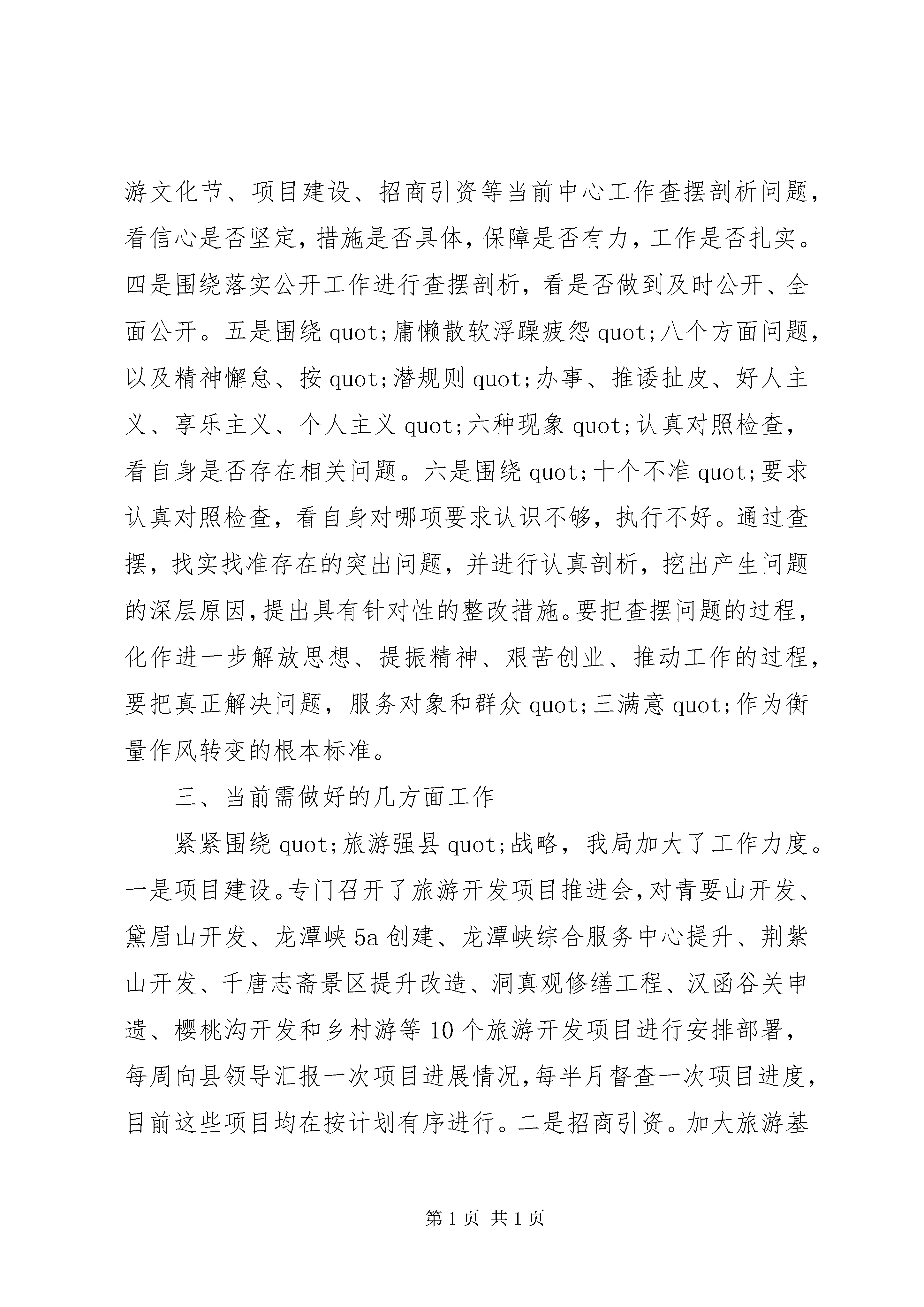 游文化节、项目建设、招商引资等当前中心工作查摆剖析问题，看信心是否坚定，措施是否具体，保障是否有力，工作是否扎实。四是围绕落实公开工作进行查摆剖析，看是否做到及时公开、全面公开。五是围绕 quot;庸懒散软浮躁疲怨 quot;八个方面问题，以及精神懈怠、按 quot;潜规则 quot;办事、推诿扯皮、好人主义、享乐主义、个人主义 quot;六种现象 quot;认真对照检查，看自身是否存在相关问题。六是围绕 quot;十个不准 quot;要求认真对照检查，看自身对哪项要求认识不够，执行不好。通过查摆，找实找准存在的突出问题，并进行认真剖析，挖出产生问题的深层原因，提出具有针对性的整改措施。要把查摆问题的过程，化作进一步解放思想、提振精神、艰苦创业、推动工作的过程，要把真正解决问题，服务对象和群众 quot;三满意 quot;作为衡量作风转变的根本标准。

三、当前需做好的几方面工作

紧紧围绕 quot;旅游强县 quot;战略，我局加大了工作力度。一是项目建设。专门召开了旅游开发项目推进会，对青要山开发、黛眉山开发、龙潭峡 5a 创建、龙潭峡综合服务中心提升、荆紫山开发、千唐志斋景区提升改造、洞真观修缮工程、汉函谷关申遗、樱桃沟开发和乡村游等 10 个旅游开发项目进行安排部署，每周向县领导汇报一次项目进展情况，每半月督查一次项目进度，目前这些项目均在按计划有序进行。二是招商引资。加大旅游基

第 1 页 共 1 页